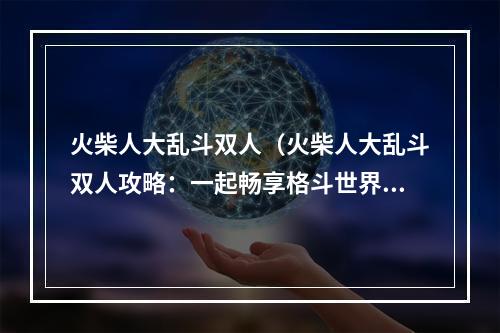 火柴人大乱斗双人（火柴人大乱斗双人攻略：一起畅享格斗世界...